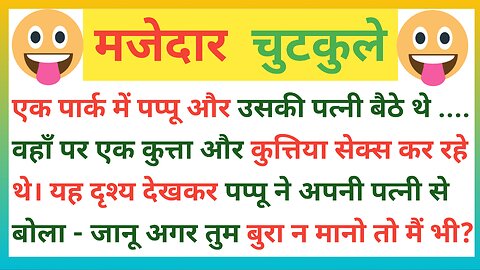 मजेदार चुटकुले

एक पार्क में पप्पू और उसकी पत्नी बैठे थे .... वहाँ पर एक कुत्ता और कुत्तिया सेक्स कर रहे थे। यह दृश्य देखकर पप्पू ने अपनी पत्नी से बोला - जानू अगर तुम बुरा न मानो तो मैं भी?